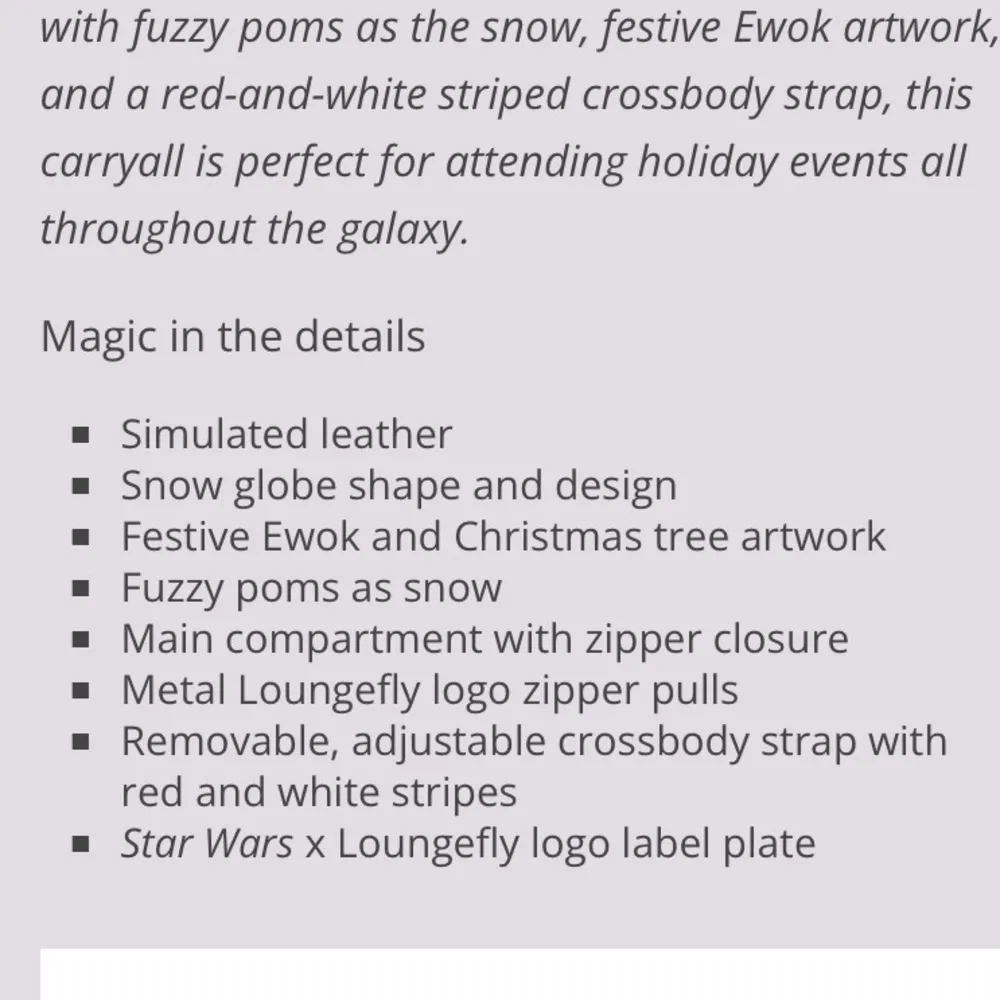 with fuzzy poms as the snow, festive Ewok artwork, and a red-and-white striped crossbody strap, this carryall is perfect for attending holiday events all throughout the galaxy.

Magic in the details

- Simulated leather
- Snow globe shape and design
- Festive Ewok and Christmas tree artwork
- Fuzzy poms as snow
- Main compartment with zipper closure
- Metal Loungefly logo zipper pulls
- Removable, adjustable crossbody strap with red and white stripes
- Star Wars x Loungefly logo label plate